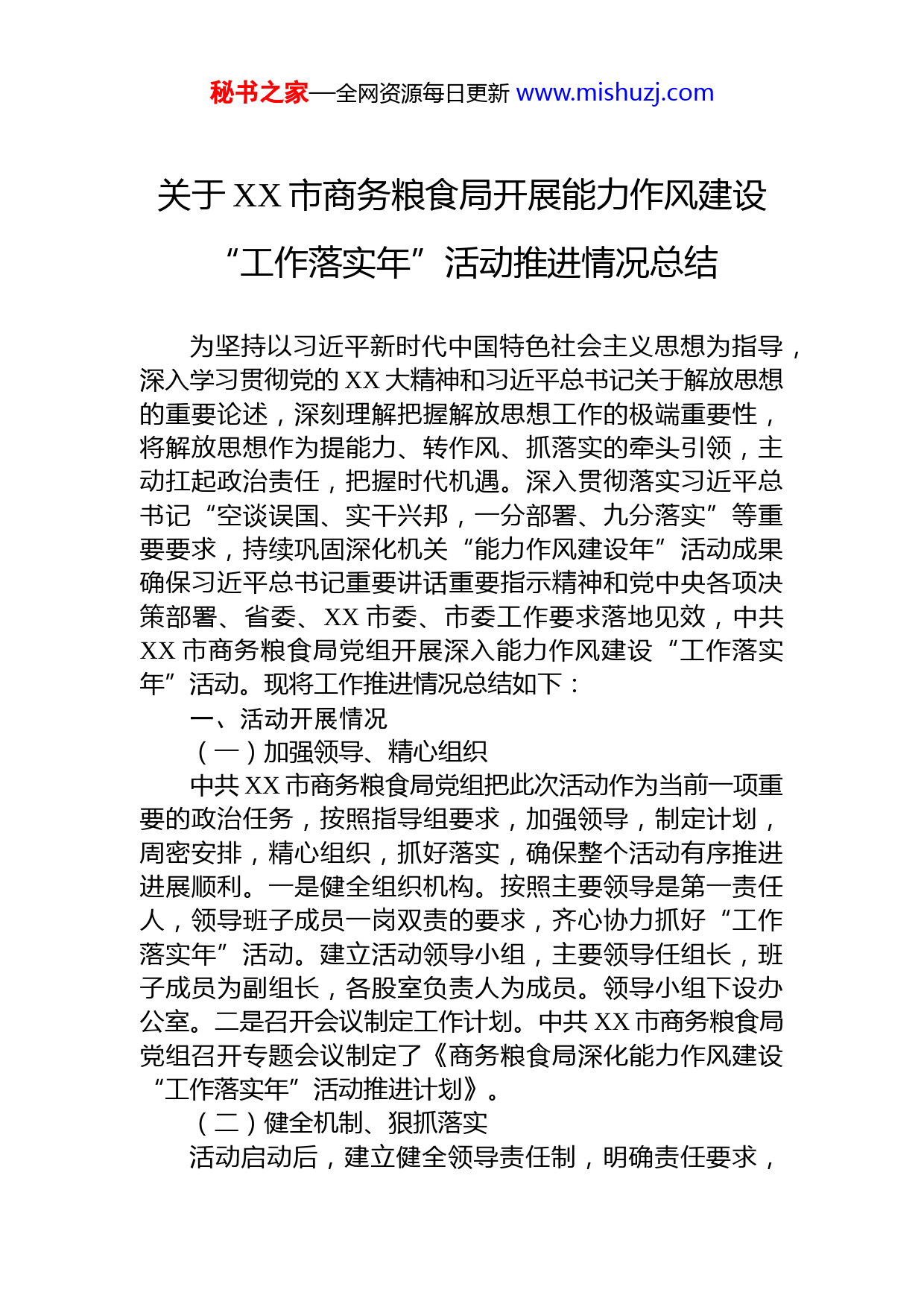 秘书之家—全网资源每日更新 www.mishuzj.com

关于 XX 市商务粮食局开展能力作风建设“工作落实年”活动推进情况总结

为坚持以习近平新时代中国特色社会主义思想为指导，深入学习贯彻党的 XX 大精神和习近平总书记关于解放思想的重要论述，深刻理解把握解放思想工作的极端重要性，将解放思想作为提能力、转作风、抓落实的牵头引领，主动扛起政治责任，把握时代机遇。深入贯彻落实习近平总书记“空谈误国、实干兴邦，一分部署、九分落实”等重要要求，持续巩固深化机关“能力作风建设年”活动成果确保习近平总书记重要讲话重要指示精神和党中央各项决策部署、省委、XX 市委、市委工作要求落地见效，中共 XX 市商务粮食局党组开展深入能力作风建设“工作落实年”活动。现将工作推进情况总结如下：

一、活动开展情况

（一）加强领导、精心组织

中共 XX 市商务粮食局党组把此次活动作为当前一项重要的政治任务，按照指导组要求，加强领导，制定计划，周密安排，精心组织，抓好落实，确保整个活动有序推进进展顺利。一是健全组织机构。按照主要领导是第一责任人，领导班子成员一岗双责的要求，齐心协力抓好“工作落实年”活动。建立活动领导小组，主要领导任组长，班子成员为副组长，各股室负责人为成员。领导小组下设办公室。二是召开会议制定工作计划。中共 XX 市商务粮食局党组召开专题会议制定了《商务粮食局深化能力作风建设“工作落实年”活动推进计划》。

（二）健全机制、狠抓落实

活动启动后，建立健全领导责任制，明确责任要求，